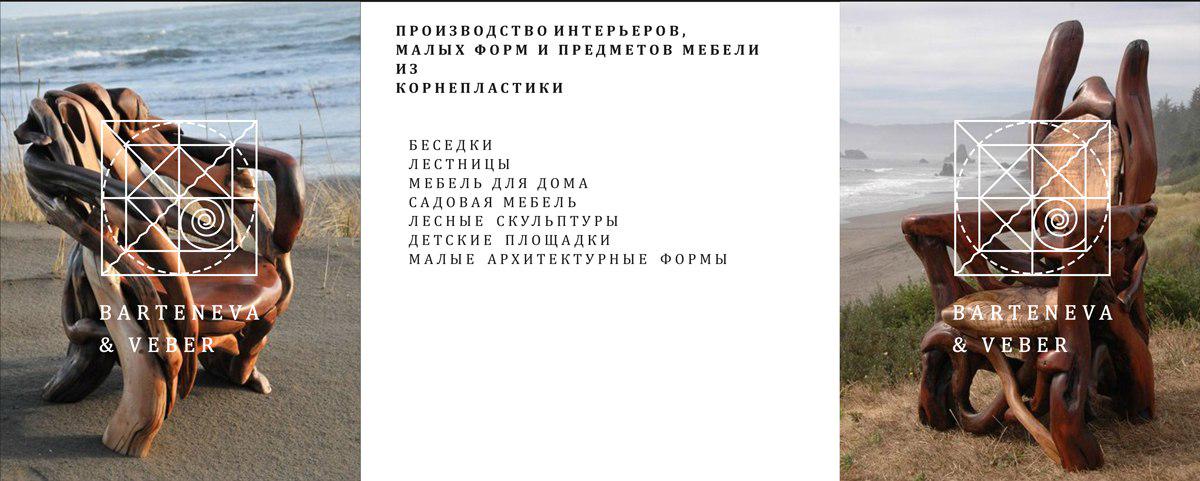 BARTENEVA
& VEBER

ПРОИЗВОДСТВО ИНТЕРЬЕРОВ,
МАЛЫХ ФОРМ И ПРЕДМЕТОВ МЕБЕЛИ
ИЗ
КОРНЕПЛАСТИКИ

БЕСЕДКИ
ЛЕСТНИЦЫ
МЕБЕЛЬ ДЛЯ ДОМА
САДОВАЯ МЕБЕЛЬ
ЛЕСНЫЕ СКУЛЬПТУРЫ
ДЕТСКИЕ ПЛОЩАДКИ
МАЛЫЕ АРХИТЕКТУРНЫЕ ФОРМЫ

BARTENEVA
& VEBER